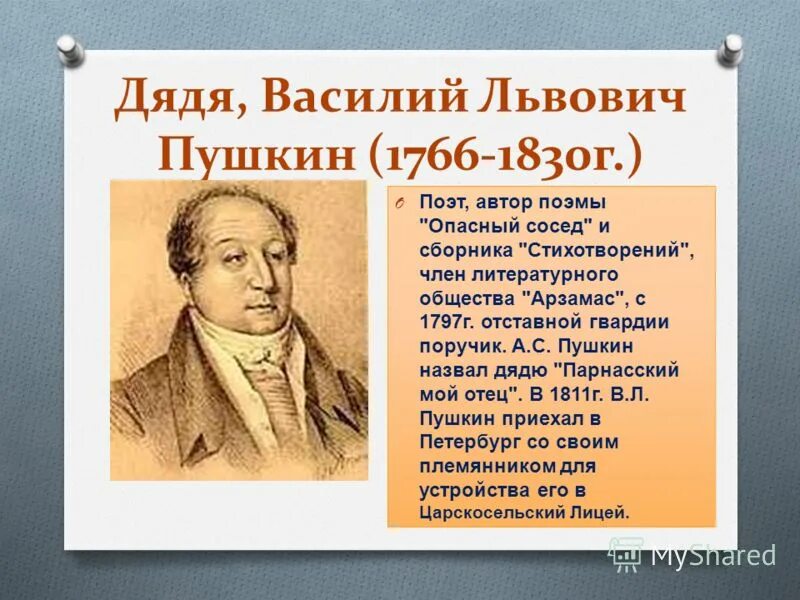 Дядя, Василий Львович Пушкин (1766-1830г.)

Поэт, автор поэмы "Опасный сосед" и сборника "Стихотворений", член литературного общества "Арзамас", с 1797г. отставной гвардии поручик. А.С. Пушкин назвал дядю "Парнасский мой отец". В 1811г. В.Л. Пушкин приехал в Петербург со своим племянником для устройства его в Царскосельский Лицей.

MyShared